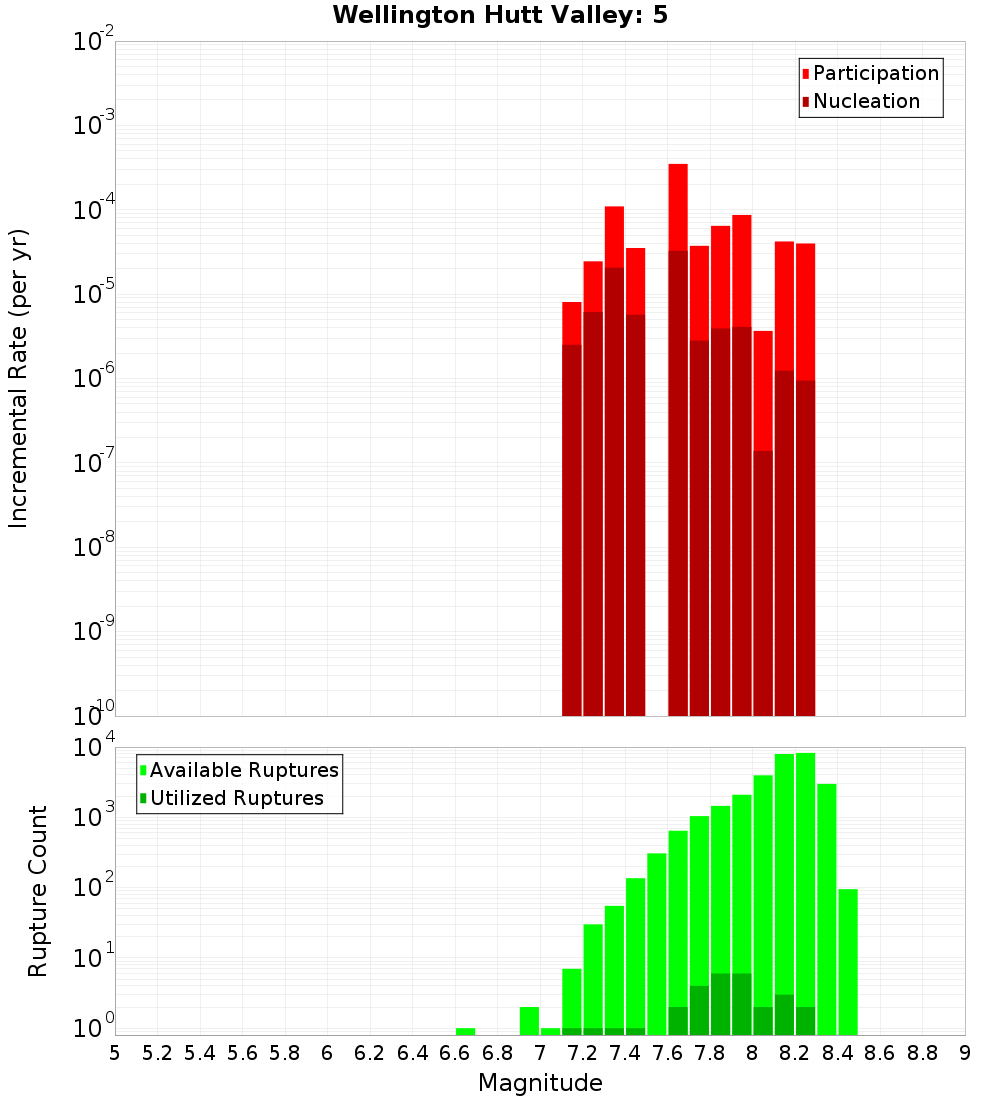 Wellington Hutt Valley: 5

Participation
Nucleation

Incremental Rate (per yr)

$10^{-2}$
$10^{-3}$
$10^{-4}$
$10^{-5}$
$10^{-6}$
$10^{-7}$
$10^{-8}$
$10^{-9}$
$10^{-10}$

Available Ruptures
Utilized Ruptures

Rupture Count

$10^{4}$
$10^{3}$
$10^{2}$
$10^{1}$
$10^{0}$

5 5.2 5.4 5.6 5.8 6 6.2 6.4 6.6 6.8 7 7.2 7.4 7.6 7.8 8 8.2 8.4 8.6 8.8 9

Magnitude